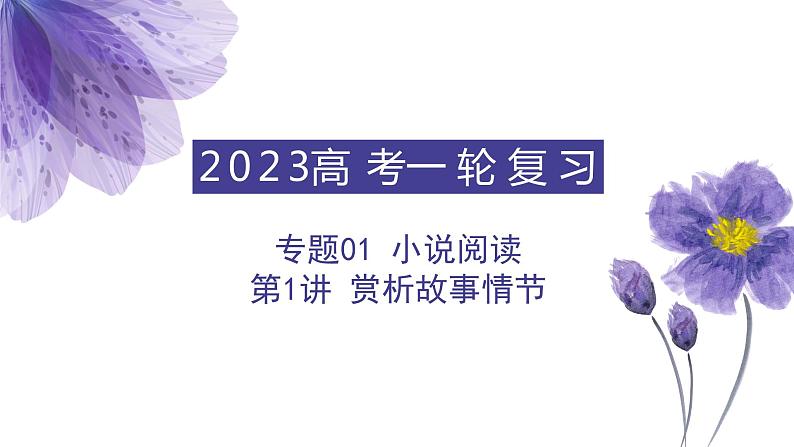 2023高考一轮复习

专题01 小说阅读
第1讲 赏析故事情节